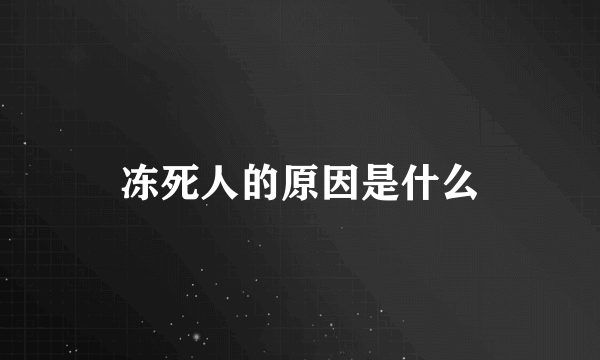 冻死人的原因是什么